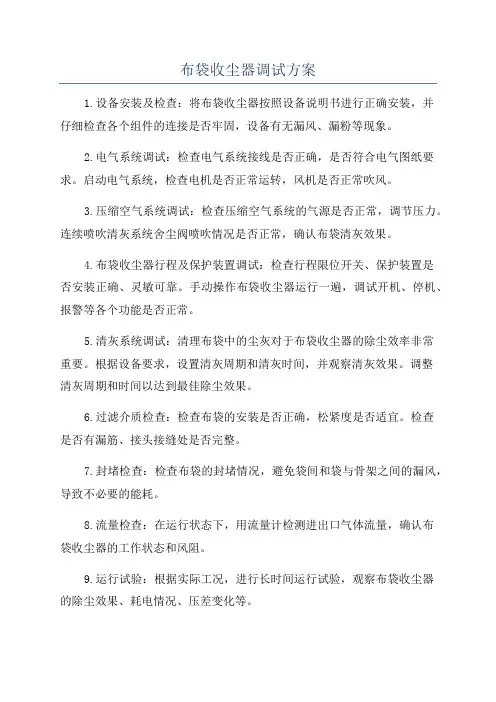 布袋收尘器调试方案

1.设备安装及检查：将布袋收尘器按照设备说明书进行正确安装，并仔细检查各个组件的连接是否牢固，设备有无漏风、漏粉等现象。

2.电气系统调试：检查电气系统接线是否正确，是否符合电气图纸要求。启动电气系统，检查电机是否正常运转，风机是否正常吹风。

3.压缩空气系统调试：检查压缩空气系统的气源是否正常，调节压力。连续喷吹清灰系统含尘阀喷吹情况是否正常，确认布袋清灰效果。

4.布袋收尘器行程及保护装置调试：检查行程限位开关、保护装置是否安装正确、灵敏可靠。手动操作布袋收尘器运行一遍，调试开机、停机、报警等各个功能是否正常。

5.清灰系统调试：清理布袋中的尘灰对于布袋收尘器的除尘效率非常重要。根据设备要求，设置清灰周期和清灰时间，并观察清灰效果。调整清灰周期和时间以达到最佳除尘效果。

6.过滤介质检查：检查布袋的安装是否正确，松紧度是否适宜。检查是否有漏筋、接头接缝处是否完整。

7.封堵检查：检查布袋的封堵情况，避免袋间和袋与骨架之间的漏风，导致不必要的能耗。

8.流量检查：在运行状态下，用流量计检测进出口气体流量，确认布袋收尘器的工作状态和风阻。

9.运行试验：根据实际工况，进行长时间运行试验，观察布袋收尘器的除尘效果、耗电情况、压差变化等。